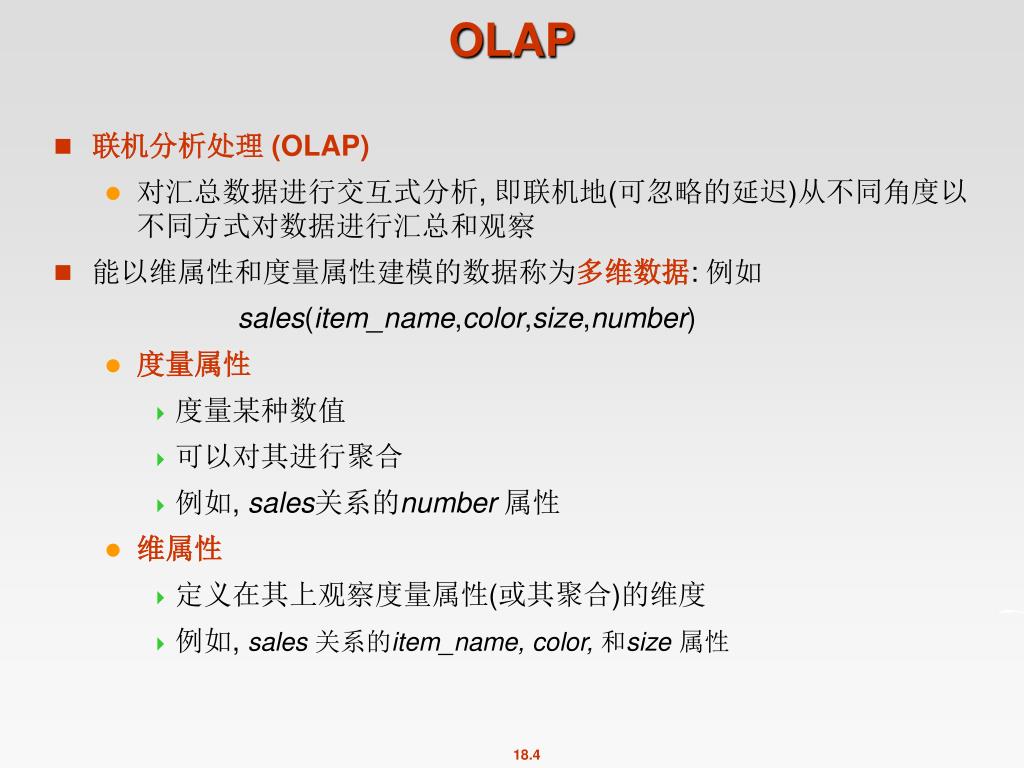 OLAP

联机分析处理 (OLAP)

对汇总数据进行交互式分析, 即联机地(可忽略的延迟)从不同角度以不同方式对数据进行汇总和观察

能以维属性和度量属性建模的数据称为多维数据: 例如

sales(item_name,color,size,number)

度量属性

度量某种数值

可以对其进行聚合

例如, sales关系的number 属性

维属性

定义在其上观察度量属性(或其聚合)的维度

例如, sales 关系的item_name, color, 和size 属性

18.4